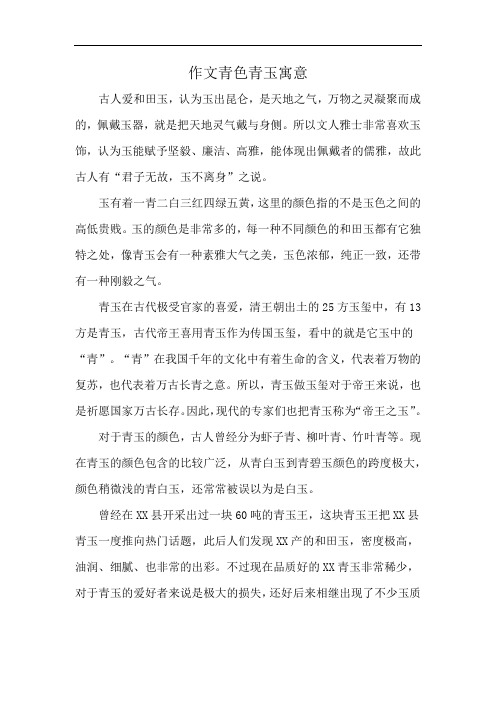 作文青色青玉寓意

古人爱和田玉，认为玉出昆仑，是天地之气，万物之灵凝聚而成的，佩戴玉器，就是把天地灵气戴与身侧。所以文人雅士非常喜欢玉饰，认为玉能赋予坚毅、廉洁、高雅，能体现出佩戴者的儒雅，故此古人有“君子无故，玉不离身”之说。

玉有着一青二白三红四绿五黄，这里的颜色指的不是玉色之间的高低贵贱。玉的颜色是非常多的，每一种不同颜色的和田玉都有它独特之处，像青玉会有一种素雅大气之美，玉色浓郁，纯正一致，还带有一种刚毅之气。

青玉在古代极受官家的喜爱，清王朝出土的25方玉玺中，有13方是青玉，古代帝王喜用青玉作为传国玉玺，看中的就是它玉中的“青”。“青”在我国千年的文化中有着生命的含义，代表着万物的复苏，也代表着万古长青之意。所以，青玉做玉玺对于帝王来说，也是祈愿国家万古长存。因此，现代的专家们也把青玉称为“帝王之玉”。

对于青玉的颜色，古人曾经分为虾子青、柳叶青、竹叶青等。现在青玉的颜色包含的比较广泛，从青白玉到青碧玉颜色的跨度极大，颜色稍微浅的青白玉，还常常被误以为是白玉。

曾经在XX县开采出过一块60吨的青玉王，这块青玉王把XX县青玉一度推向热门话题，此后人们发现XX产的和田玉，密度极高，油润、细腻、也非常的出彩。不过现在品质好的XX青玉非常稀少，对于青玉的爱好者来说是极大的损失，还好后来相继出现了不少玉质